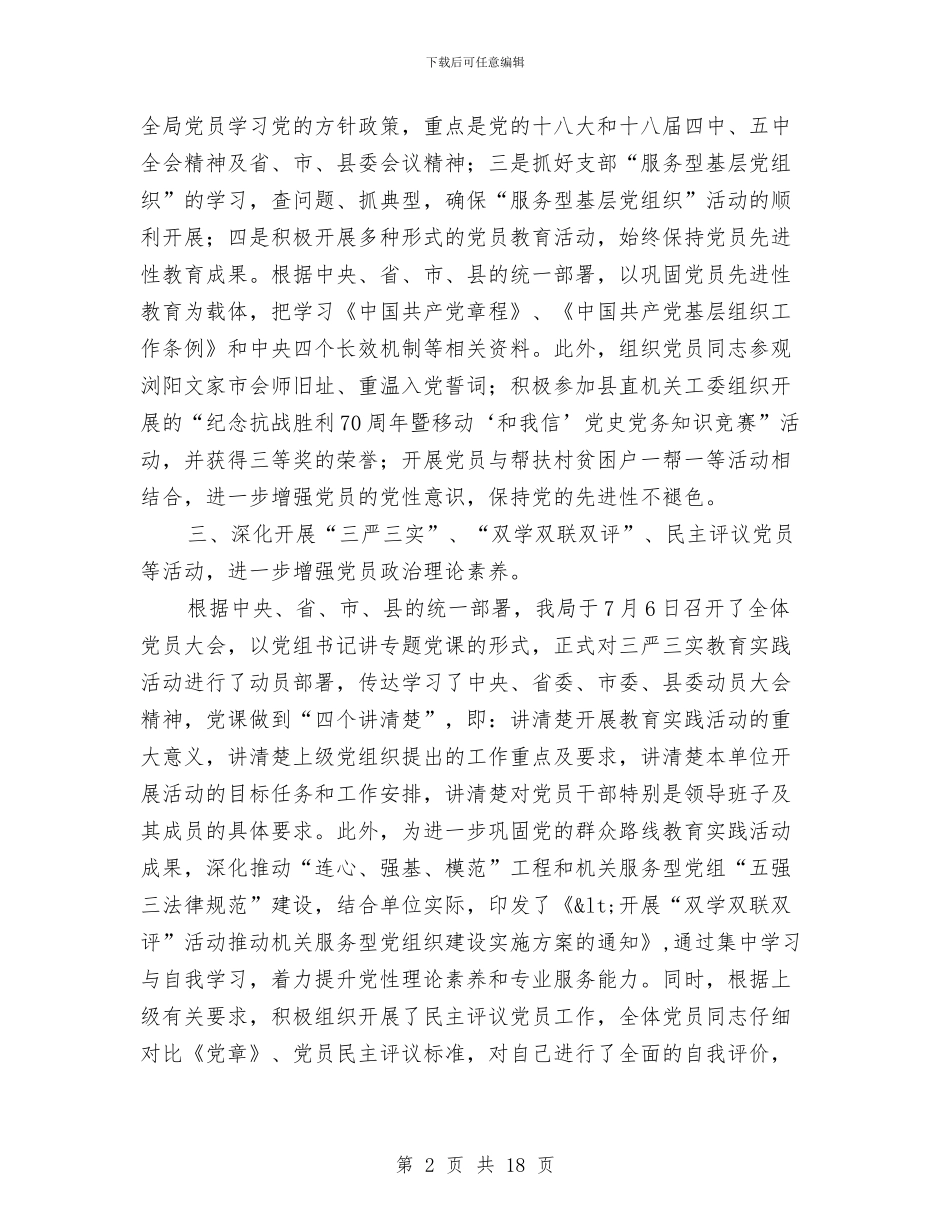 下载后可任意编辑

全局党员学习党的方针政策，重点是党的十八大和十八届四中、五中全会精神及省、市、县委会议精神；三是抓好支部“服务型基层党组织”的学习，查问题、抓典型，确保“服务型基层党组织”活动的顺利开展；四是积极开展多种形式的党员教育活动，始终保持党员先进性教育成果。根据中央、省、市、县的统一部署，以巩固党员先进性教育为载体，把学习《中国共产党章程》、《中国共产党基层组织工作条例》和中央四个长效机制等相关资料。此外，组织党员同志参观浏阳文家市会师旧址、重温入党誓词；积极参加县直机关工委组织开展的“纪念抗战胜利70周年暨移动‘和我信’党史党务知识竞赛”活动，并获得三等奖的荣誉；开展党员与帮扶村贫困户一帮一等活动相结合，进一步增强党员的党性意识，保持党的先进性不褪色。

三、深化开展“三严三实”、“双学双联双评”、民主评议党员等活动，进一步增强党员政治理论素养。

根据中央、省、市、县的统一部署，我局于7月6日召开了全体党员大会，以党组书记讲专题党课的形式，正式对三严三实教育实践活动进行了动员部署，传达学习了中央、省委、市委、县委动员大会精神，党课做到“四个讲清楚”，即：讲清楚开展教育实践活动的重大意义，讲清楚上级党组织提出的工作重点及要求，讲清楚本单位开展活动的目标任务和工作安排，讲清楚对党员干部特别是领导班子及其成员的具体要求。此外，为进一步巩固党的群众路线教育实践活动成果，深化推动“连心、强基、模范”工程和机关服务型党组“五强三法律规范”建设，结合单位实际，印发了《&lt;开展“双学双联双评”活动推动机关服务型党组织建设实施方案的通知》,通过集中学习与自我学习，着力提升党性理论素养和专业服务能力。同时，根据上级有关要求，积极组织开展了民主评议党员工作，全体党员同志仔细对比《党章》、党员民主评议标准，对自己进行了全面的自我评价，

第 2 页 共 18 页